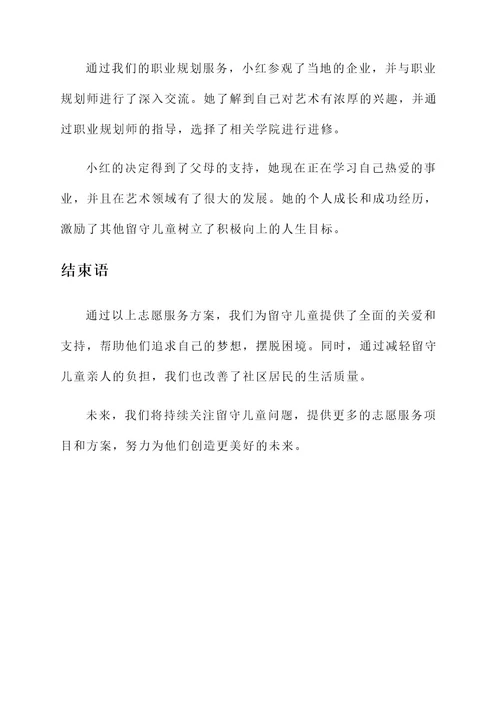 通过我们的职业规划服务，小红参观了当地的企业，并与职业规划师进行了深入交流。她了解到自己对艺术有浓厚的兴趣，并通过职业规划师的指导，选择了相关学院进行进修。

小红的决定得到了父母的支持，她现在正在学习自己热爱的事业，并且在艺术领域有了很大的发展。她的个人成长和成功经历，激励了其他留守儿童树立了积极向上的人生目标。

结束语

通过以上志愿服务方案，我们为留守儿童提供了全面的关爱和支持，帮助他们追求自己的梦想，摆脱困境。同时，通过减轻留守儿童亲人的负担，我们也改善了社区居民的生活质量。

未来，我们将持续关注留守儿童问题，提供更多的志愿服务项目和方案，努力为他们创造更美好的未来。